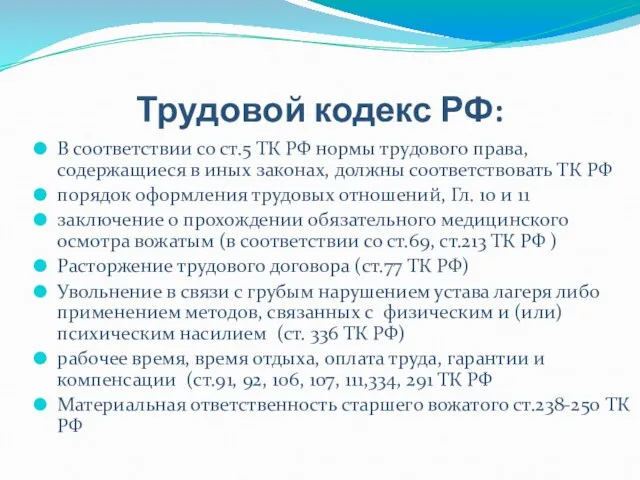 Трудовой кодекс РФ:

В соответствии со ст.5 ТК РФ нормы трудового права, содержащиеся в иных законах, должны соответствовать ТК РФ

порядок оформления трудовых отношений, Гл. 10 и 11

заключение о прохождении обязательного медицинского осмотра вожатым (в соответствии со ст.69, ст.213 ТК РФ )

Расторжение трудового договора (ст.77 ТК РФ)

Увольнение в связи с грубым нарушением устава лагеря либо применением методов, связанных с физическим и (или) психическим насилием (ст. 336 ТК РФ)

рабочее время, время отдыха, оплата труда, гарантии и компенсации (ст.91, 92, 106, 107, 111,334, 291 ТК РФ

Материальная ответственность старшего вожатого ст.238-250 ТК РФ